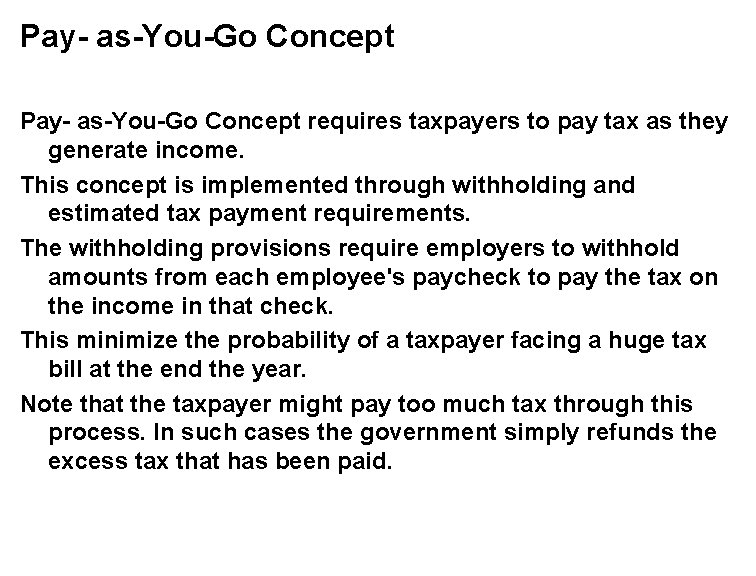 Pay- as-You-Go Concept

Pay- as-You-Go Concept requires taxpayers to pay tax as they generate income.

This concept is implemented through withholding and estimated tax payment requirements.

The withholding provisions require employers to withhold amounts from each employee's paycheck to pay the tax on the income in that check.

This minimize the probability of a taxpayer facing a huge tax bill at the end the year.

Note that the taxpayer might pay too much tax through this process. In such cases the government simply refunds the excess tax that has been paid.